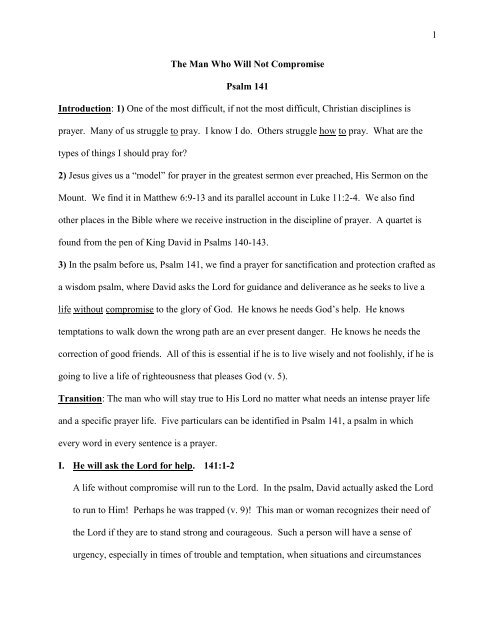 1

The Man Who Will Not Compromise

Psalm 141

Introduction: 1) One of the most difficult, if not the most difficult, Christian disciplines is prayer. Many of us struggle to pray. I know I do. Others struggle how to pray. What are the types of things I should pray for?

2) Jesus gives us a "model" for prayer in the greatest sermon ever preached, His Sermon on the Mount. We find it in Matthew 6:9-13 and its parallel account in Luke 11:2-4. We also find other places in the Bible where we receive instruction in the discipline of prayer. A quartet is found from the pen of King David in Psalms 140-143.

3) In the psalm before us, Psalm 141, we find a prayer for sanctification and protection crafted as a wisdom psalm, where David asks the Lord for guidance and deliverance as he seeks to live a life without compromise to the glory of God. He knows he needs God's help. He knows temptations to walk down the wrong path are an ever present danger. He knows he needs the correction of good friends. All of this is essential if he is to live wisely and not foolishly, if he is going to live a life of righteousness that pleases God (v. 5).

Transition: The man who will stay true to His Lord no matter what needs an intense prayer life and a specific prayer life. Five particulars can be identified in Psalm 141, a psalm in which every word in every sentence is a prayer.

I. He will ask the Lord for help. 141:1-2

A life without compromise will run to the Lord. In the psalm, David actually asked the Lord to run to Him! Perhaps he was trapped (v. 9)! This man or woman recognizes their need of the Lord if they are to stand strong and courageous. Such a person will have a sense of urgency, especially in times of trouble and temptation, when situations and circumstances